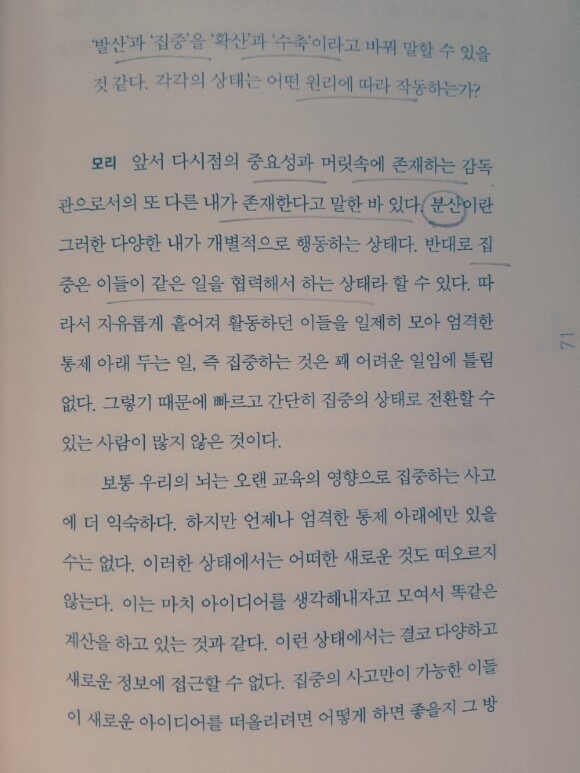 '발산'과 '집중'을 '확산'과 '수축'이라고 바꿔 말할 수 있을 것 같다. 각각의 상태는 어떤 원리에 따라 작동하는가?

모리 앞서 다시점의 중요성과 머릿속에 존재하는 감독관으로서의 또 다른 내가 존재한다고 말한 바 있다. 분산이란 그러한 다양한 내가 개별적으로 행동하는 상태다. 반대로 집중은 이들이 같은 일을 협력해서 하는 상태라 할 수 있다. 따라서 자유롭게 흩어져 활동하던 이들을 일제히 모아 엄격한 통제 아래 두는 일, 즉 집중하는 것은 꽤 어려운 일임에 틀림없다. 그렇기 때문에 빠르고 간단히 집중의 상태로 전환할 수 있는 사람이 많지 않은 것이다.

보통 우리의 뇌는 오랜 교육의 영향으로 집중하는 사고에 더 익숙하다. 하지만 언제나 엄격한 통제 아래에만 있을 수는 없다. 이러한 상태에서는 어떠한 새로운 것도 떠오르지 않는다. 이는 마치 아이디어를 생각해내자고 모여서 똑같은 계산을 하고 있는 것과 같다. 이런 상태에서는 결코 다양하고 새로운 정보에 접근할 수 없다. 집중의 사고만이 가능한 이들이 새로운 아이디어를 떠올리려면 어떻게 하면 좋을지 그 방

71